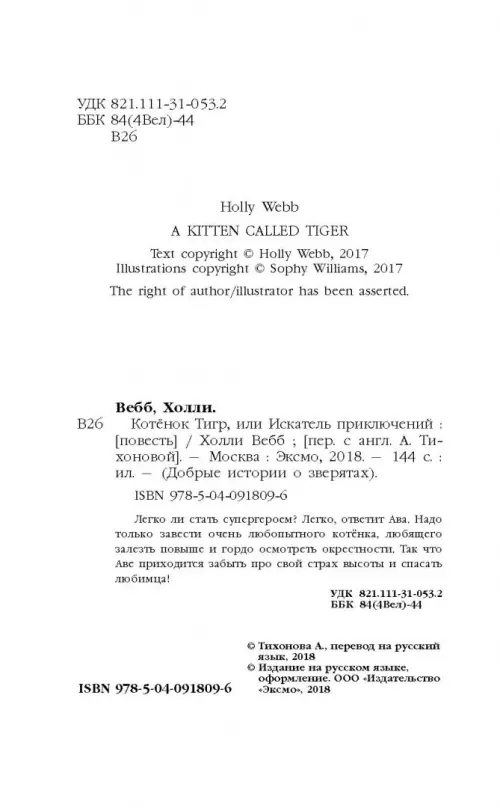 УДК 821.111-31-053.2
ББК 84(4Вел)-44
В26

Holly Webb

A KITTEN CALLED TIGER

Text copyright © Holly Webb, 2017
Illustrations copyright © Sophy Williams, 2017

The right of author/illustrator has been asserted.

Вебб, Холли.

В26 Котёнок Тигр, или Искатель приключений : [повесть] / Холли Вебб ; [пер. с англ. А. Тихоновой]. — Москва : Эксмо, 2018. — 144 с. : ил. — (Добрые истории о зверятах).

ISBN 978-5-04-091809-6

Легко ли стать супергероем? Легко, ответит Ава. Надо только завести очень любопытного котёнка, любящего залезть повыше и гордо осмотреть окрестности. Так что Аве приходится забыть про свой страх высоты и спасать любимца!

УДК 821.111-31-053.2
ББК 84(4Вел)-44

© Тихонова А., перевод на русский язык, 2018
© Издание на русском языке, оформление. ООО «Издательство «Эксмо», 2018

ISBN 978-5-04-091809-6